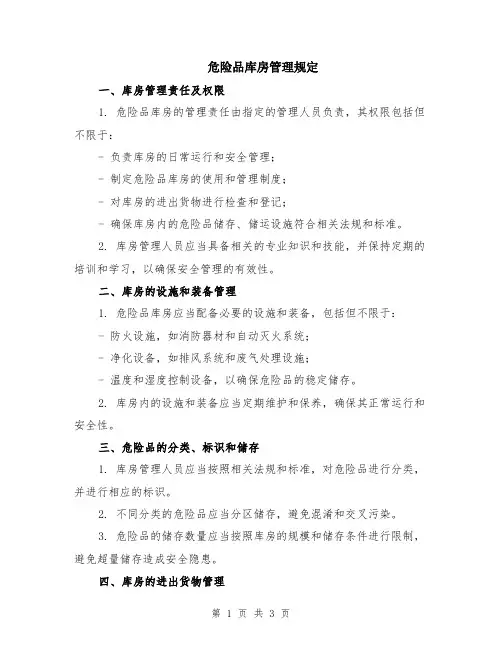 危险品库房管理规定

一、库房管理责任及权限

1. 危险品库房的管理责任由指定的管理人员负责，其权限包括但不限于：

- 负责库房的日常运行和安全管理；

- 制定危险品库房的使用和管理制度；

- 对库房的进出货物进行检查和登记；

- 确保库房内的危险品储存、储运设施符合相关法规和标准。

2. 库房管理人员应当具备相关的专业知识和技能，并保持定期的培训和学习，以确保安全管理的有效性。

二、库房的设施和装备管理

1. 危险品库房应当配备必要的设施和装备，包括但不限于：

- 防火设施，如消防器材和自动灭火系统；

- 净化设备，如排风系统和废气处理设施；

- 温度和湿度控制设备，以确保危险品的稳定储存。

2. 库房内的设施和装备应当定期维护和保养，确保其正常运行和安全性。

三、危险品的分类、标识和储存

1. 库房管理人员应当按照相关法规和标准，对危险品进行分类，并进行相应的标识。

2. 不同分类的危险品应当分区储存，避免混淆和交叉污染。

3. 危险品的储存数量应当按照库房的规模和储存条件进行限制，避免超量储存造成安全隐患。

四、库房的进出货物管理

第 1 页 共 3 页